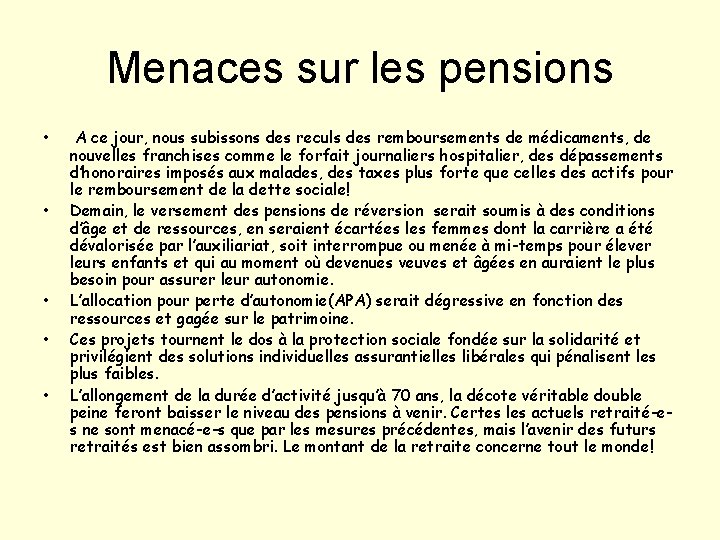 Menaces sur les pensions

• A ce jour, nous subissons des reculs des remboursements de médicaments, de nouvelles franchises comme le forfait journaliers hospitalier, des dépassements d'honoraires imposés aux malades, des taxes plus forte que celles des actifs pour le remboursement de la dette sociale!

• Demain, le versement des pensions de réversion serait soumis à des conditions d'âge et de ressources, en seraient écartées les femmes dont la carrière a été dévalorisée par l'auxiliariat, soit interrompue ou menée à mi-temps pour élever leurs enfants et qui au moment où devenues veuves et âgées en auraient le plus besoin pour assurer leur autonomie.

• L'allocation pour perte d'autonomie(APA) serait dégressive en fonction des ressources et gagée sur le patrimoine.

• Ces projets tournent le dos à la protection sociale fondée sur la solidarité et privilégient des solutions individuelles assurantielles libérales qui pénalisent les plus faibles.

• L'allongement de la durée d'activité jusqu'à 70 ans, la décote véritable double peine feront baisser le niveau des pensions à venir. Certes les actuels retraité-e-s ne sont menacé-e-s que par les mesures précédentes, mais l'avenir des futurs retraités est bien assombri. Le montant de la retraite concerne tout le monde!